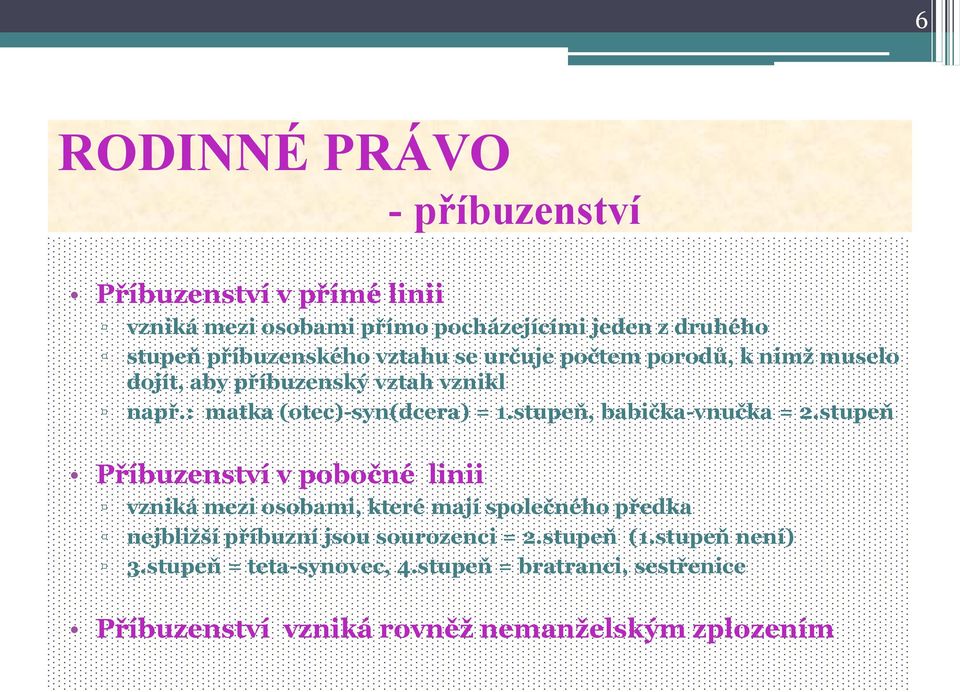 6

RODINNÉ PRÁVO
- příbuzenství

• Příbuzenství v přímé linii
▫ vzniká mezi osobami přímo pocházejícími jeden z druhého
▫ stupeň příbuzenského vztahu se určuje počtem porodů, k nimž muselo dojít, aby příbuzenský vztah vznikl
▫ např.: matka (otec)-syn(dcera) = 1.stupeň, babička-vnučka = 2.stupeň

• Příbuzenství v pobočné linii
▫ vzniká mezi osobami, které mají společného předka
▫ nejbližší příbuzní jsou sourozenci = 2.stupeň (1.stupeň není)
▫ 3.stupeň = teta-synovec, 4.stupeň = bratranci, sestřenice

• Příbuzenství vzniká rovněž nemanželským zplozením